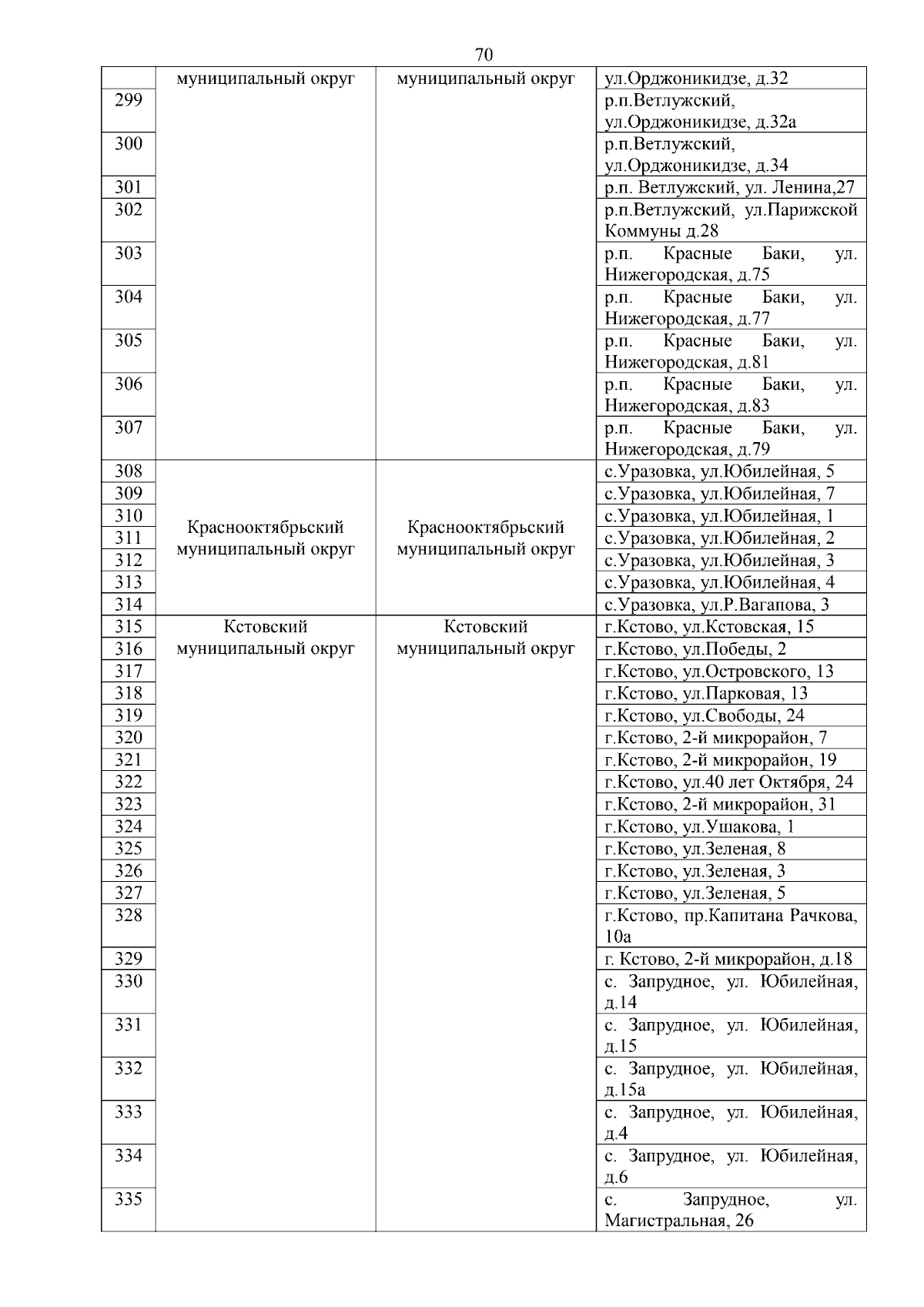 70

| | муниципальный округ | муниципальный округ | ул.Орджоникидзе, д.32 |
|---|---|---|---|
| 299 | | | р.п.Ветлужский, ул.Орджоникидзе, д.32а |
| 300 | | | р.п.Ветлужский, ул.Орджоникидзе, д.34 |
| 301 | | | р.п. Ветлужский, ул. Ленина,27 |
| 302 | | | р.п.Ветлужский, ул.Парижской Коммуны д.28 |
| 303 | | | р.п. Красные Баки, ул. Нижегородская, д.75 |
| 304 | | | р.п. Красные Баки, ул. Нижегородская, д.77 |
| 305 | | | р.п. Красные Баки, ул. Нижегородская, д.81 |
| 306 | | | р.п. Красные Баки, ул. Нижегородская, д.83 |
| 307 | | | р.п. Красные Баки, ул. Нижегородская, д.79 |
| 308 | Краснооктябрьский муниципальный округ | Краснооктябрьский муниципальный округ | с.Уразовка, ул.Юбилейная, 5 |
| 309 | | | с.Уразовка, ул.Юбилейная, 7 |
| 310 | | | с.Уразовка, ул.Юбилейная, 1 |
| 311 | | | с.Уразовка, ул.Юбилейная, 2 |
| 312 | | | с.Уразовка, ул.Юбилейная, 3 |
| 313 | | | с.Уразовка, ул.Юбилейная, 4 |
| 314 | | | с.Уразовка, ул.Р.Вагапова, 3 |
| 315 | Кстовский муниципальный округ | Кстовский муниципальный округ | г.Кстово, ул.Кстовская, 15 |
| 316 | | | г.Кстово, ул.Победы, 2 |
| 317 | | | г.Кстово, ул.Островского, 13 |
| 318 | | | г.Кстово, ул.Парковая, 13 |
| 319 | | | г.Кстово, ул.Свободы, 24 |
| 320 | | | г.Кстово, 2-й микрорайон, 7 |
| 321 | | | г.Кстово, 2-й микрорайон, 19 |
| 322 | | | г.Кстово, ул.40 лет Октября, 24 |
| 323 | | | г.Кстово, 2-й микрорайон, 31 |
| 324 | | | г.Кстово, ул.Ушакова, 1 |
| 325 | | | г.Кстово, ул.Зеленая, 8 |
| 326 | | | г.Кстово, ул.Зеленая, 3 |
| 327 | | | г.Кстово, ул.Зеленая, 5 |
| 328 | | | г.Кстово, пр.Капитана Рачкова, 10а |
| 329 | | | г. Кстово, 2-й микрорайон, д.18 |
| 330 | | | с. Запрудное, ул. Юбилейная, д.14 |
| 331 | | | с. Запрудное, ул. Юбилейная, д.15 |
| 332 | | | с. Запрудное, ул. Юбилейная, д.15а |
| 333 | | | с. Запрудное, ул. Юбилейная, д.4 |
| 334 | | | с. Запрудное, ул. Юбилейная, д.6 |
| 335 | | | с. Запрудное, ул. Магистральная, 26 |